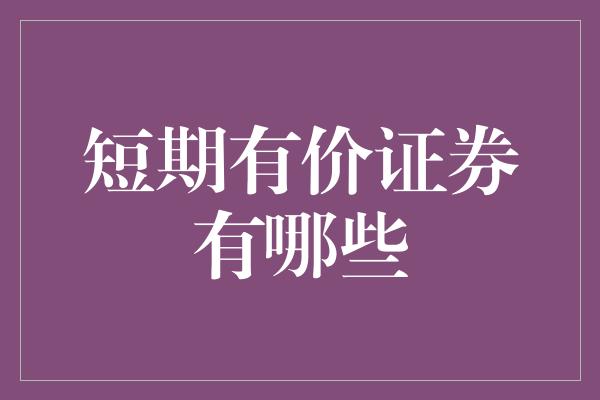 短期有价证券有哪些